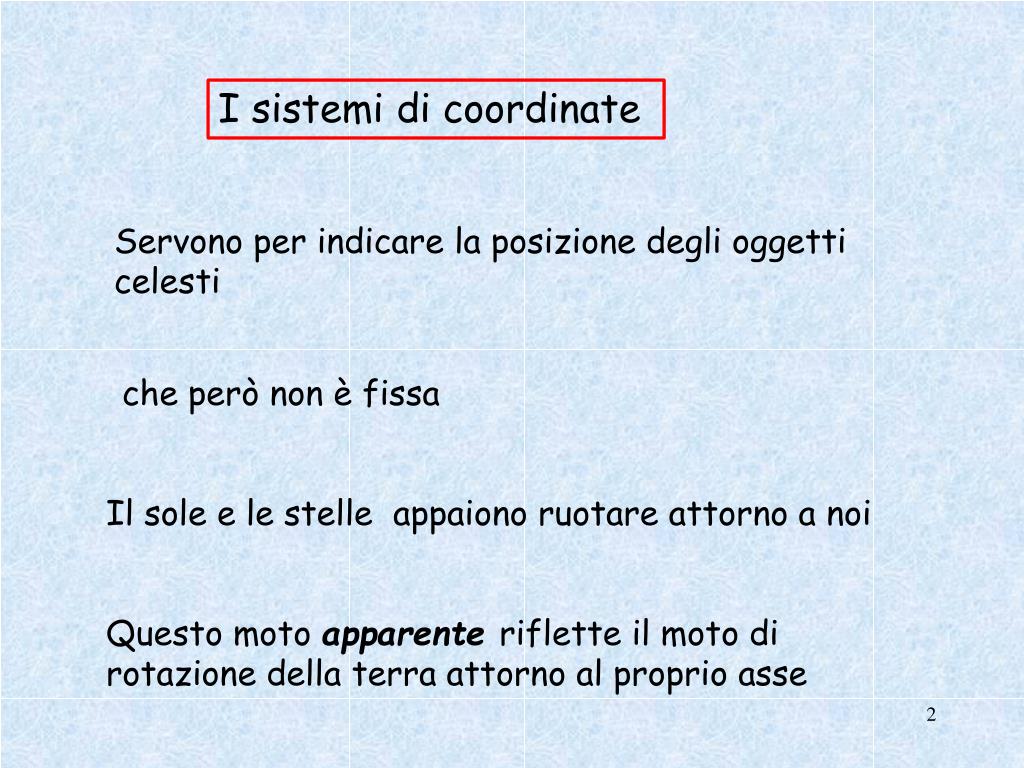 I sistemi di coordinate

Servono per indicare la posizione degli oggetti celesti

che però non è fissa

Il sole e le stelle appaiono ruotare attorno a noi

Questo moto apparente riflette il moto di rotazione della terra attorno al proprio asse

2